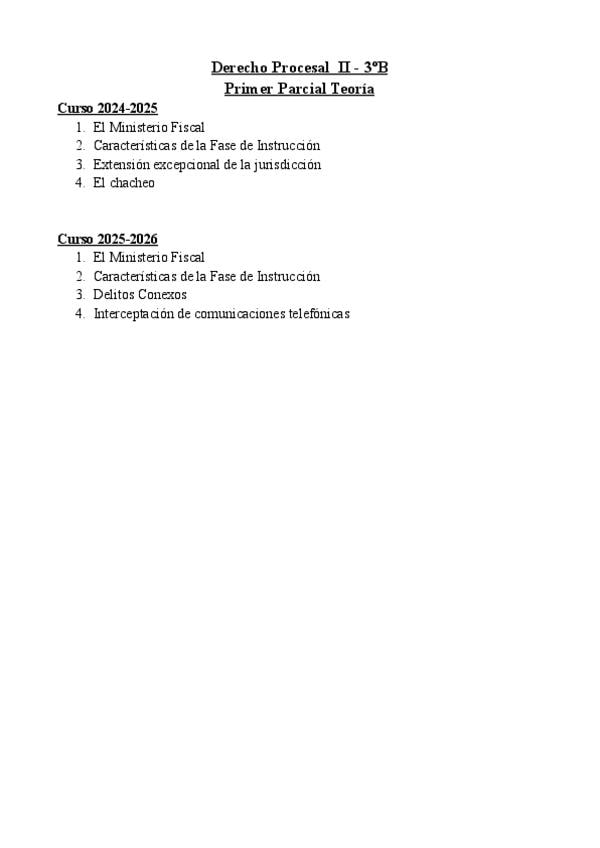 Derecho Procesal II - 3ºB
Primer Parcial Teoría

Curso 2024-2025
1. El Ministerio Fiscal
2. Características de la Fase de Instrucción
3. Extensión excepcional de la jurisdicción
4. El chacheo

Curso 2025-2026
1. El Ministerio Fiscal
2. Características de la Fase de Instrucción
3. Delitos Conexos
4. Interceptación de comunicaciones telefónicas